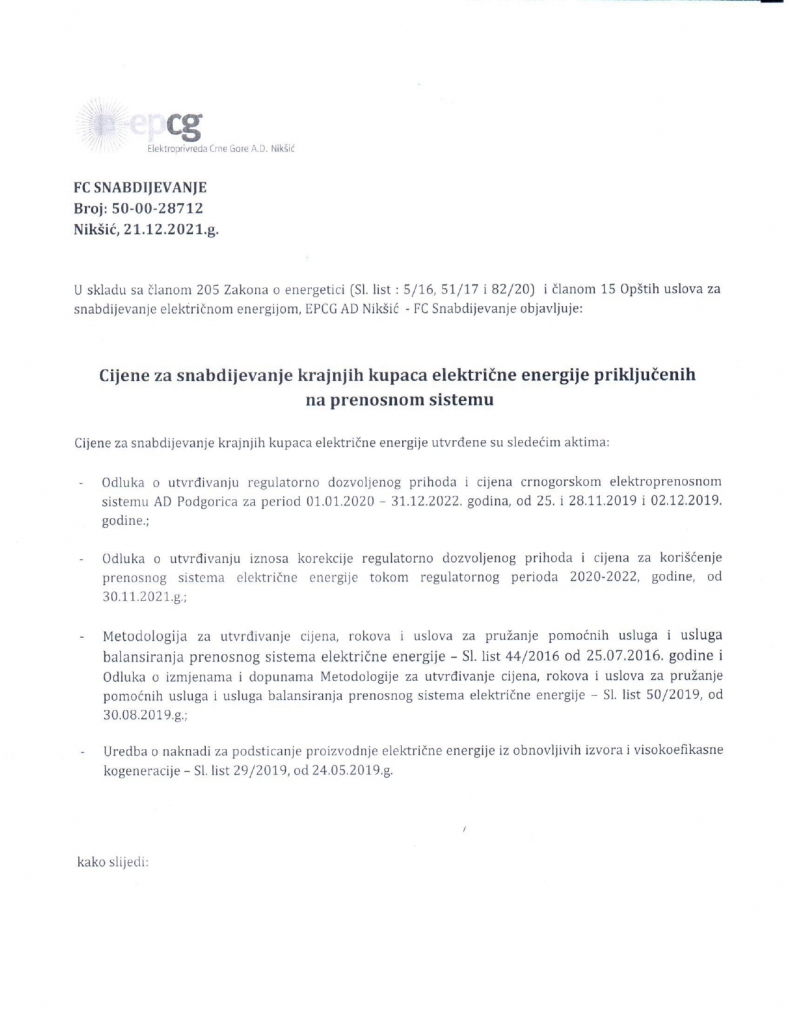 epcg
Elektroprivreda Crne Gore A.D. Nikšić

FC SNABDIJEVANJE
Broj: 50-00-28712
Nikšić, 21.12.2021.g.

U skladu sa članom 205 Zakona o energetici (Sl. list : 5/16, 51/17 i 82/20) i članom 15 Opštih uslova za snabdijevanje električnom energijom, EPCG AD Nikšić - FC Snabdijevanje objavljuje:

Cijene za snabdijevanje krajnjih kupaca električne energije priključenih na prenosnom sistemu

Cijene za snabdijevanje krajnjih kupaca električne energije utvrđene su sledećim aktima:

- Odluka o utvrđivanju regulatorno dozvoljenog prihoda i cijena crnogorskom elektroprenosnom sistemu AD Podgorica za period 01.01.2020 – 31.12.2022. godina, od 25. i 28.11.2019 i 02.12.2019. godine.;

- Odluka o utvrđivanju iznosa korekcije regulatorno dozvoljenog prihoda i cijena za korišćenje prenosnog sistema električne energije tokom regulatornog perioda 2020-2022, godine, od 30.11.2021.g.;

- Metodologija za utvrđivanje cijena, rokova i uslova za pružanje pomoćnih usluga i usluga balansiranja prenosnog sistema električne energije – Sl. list 44/2016 od 25.07.2016. godine i Odluka o izmjenama i dopunama Metodologije za utvrđivanje cijena, rokova i uslova za pružanje pomoćnih usluga i usluga balansiranja prenosnog sistema električne energije – Sl. list 50/2019, od 30.08.2019.g.;

- Uredba o naknadi za podsticanje proizvodnje električne energije iz obnovljivih izvora i visokoefikasne kogeneracije – Sl. list 29/2019, od 24.05.2019.g.

kako slijedi: